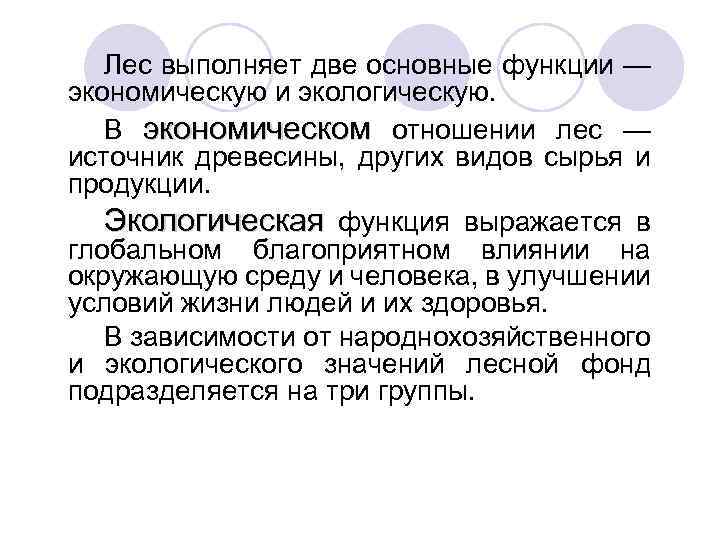 Лес выполняет две основные функции — экономическую и экологическую.

В экономическом отношении лес — источник древесины, других видов сырья и продукции.

Экологическая функция выражается в глобальном благоприятном влиянии на окружающую среду и человека, в улучшении условий жизни людей и их здоровья.

В зависимости от народнохозяйственного и экологического значений лесной фонд подразделяется на три группы.